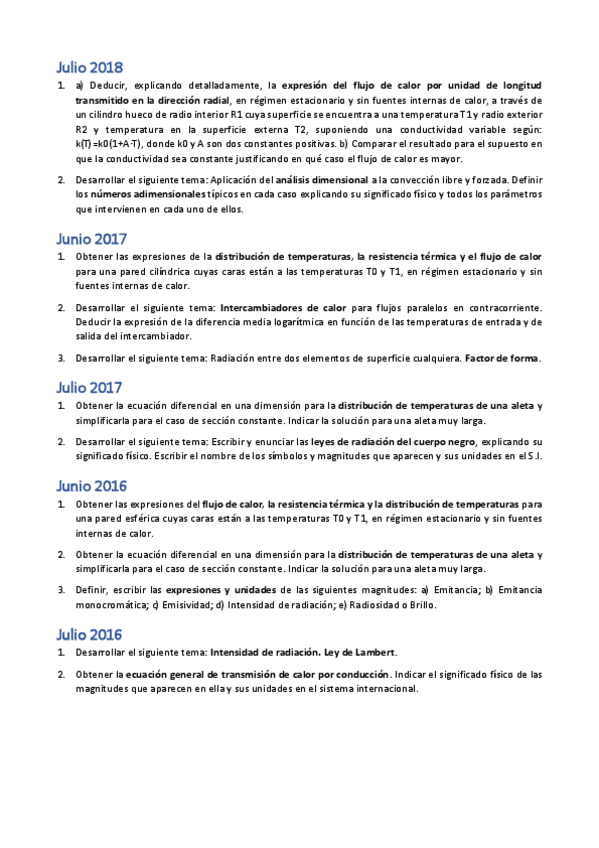 Julio 2018

1. a) Deducir, explicando detalladamente, la expresión del flujo de calor por unidad de longitud transmitido en la dirección radial, en régimen estacionario y sin fuentes internas de calor, a través de un cilindro hueco de radio interior R1 cuya superficie se encuentra a una temperatura T1 y radio exterior R2 y temperatura en la superficie externa T2, suponiendo una conductividad variable según: k(T) =k0(1+A·T), donde k0 y A son dos constantes positivas. b) Comparar el resultado para el supuesto en que la conductividad sea constante justificando en qué caso el flujo de calor es mayor.

2. Desarrollar el siguiente tema: Aplicación del análisis dimensional a la convección libre y forzada. Definir los números adimensionales típicos en cada caso explicando su significado físico y todos los parámetros que intervienen en cada uno de ellos.

Junio 2017

1. Obtener las expresiones de la distribución de temperaturas, la resistencia térmica y el flujo de calor para una pared cilíndrica cuyas caras están a las temperaturas T0 y T1, en régimen estacionario y sin fuentes internas de calor.

2. Desarrollar el siguiente tema: Intercambiadores de calor para flujos paralelos en contracorriente. Deducir la expresión de la diferencia media logarítmica en función de las temperaturas de entrada y de salida del intercambiador.

3. Desarrollar el siguiente tema: Radiación entre dos elementos de superficie cualquiera. Factor de forma.

Julio 2017

1. Obtener la ecuación diferencial en una dimensión para la distribución de temperaturas de una aleta y simplificarla para el caso de sección constante. Indicar la solución para una aleta muy larga.

2. Desarrollar el siguiente tema: Escribir y enunciar las leyes de radiación del cuerpo negro, explicando su significado físico. Escribir el nombre de los símbolos y magnitudes que aparecen y sus unidades en el S.I.

Junio 2016

1. Obtener las expresiones del flujo de calor, la resistencia térmica y la distribución de temperaturas para una pared esférica cuyas caras están a las temperaturas T0 y T1, en régimen estacionario y sin fuentes internas de calor.

2. Obtener la ecuación diferencial en una dimensión para la distribución de temperaturas de una aleta y simplificarla para el caso de sección constante. Indicar la solución para una aleta muy larga.

3. Definir, escribir las expresiones y unidades de las siguientes magnitudes: a) Emitancia; b) Emitancia monocromática; c) Emisividad; d) Intensidad de radiación; e) Radiosidad o Brillo.

Julio 2016

1. Desarrollar el siguiente tema: Intensidad de radiación. Ley de Lambert.

2. Obtener la ecuación general de transmisión de calor por conducción. Indicar el significado físico de las magnitudes que aparecen en ella y sus unidades en el sistema internacional.